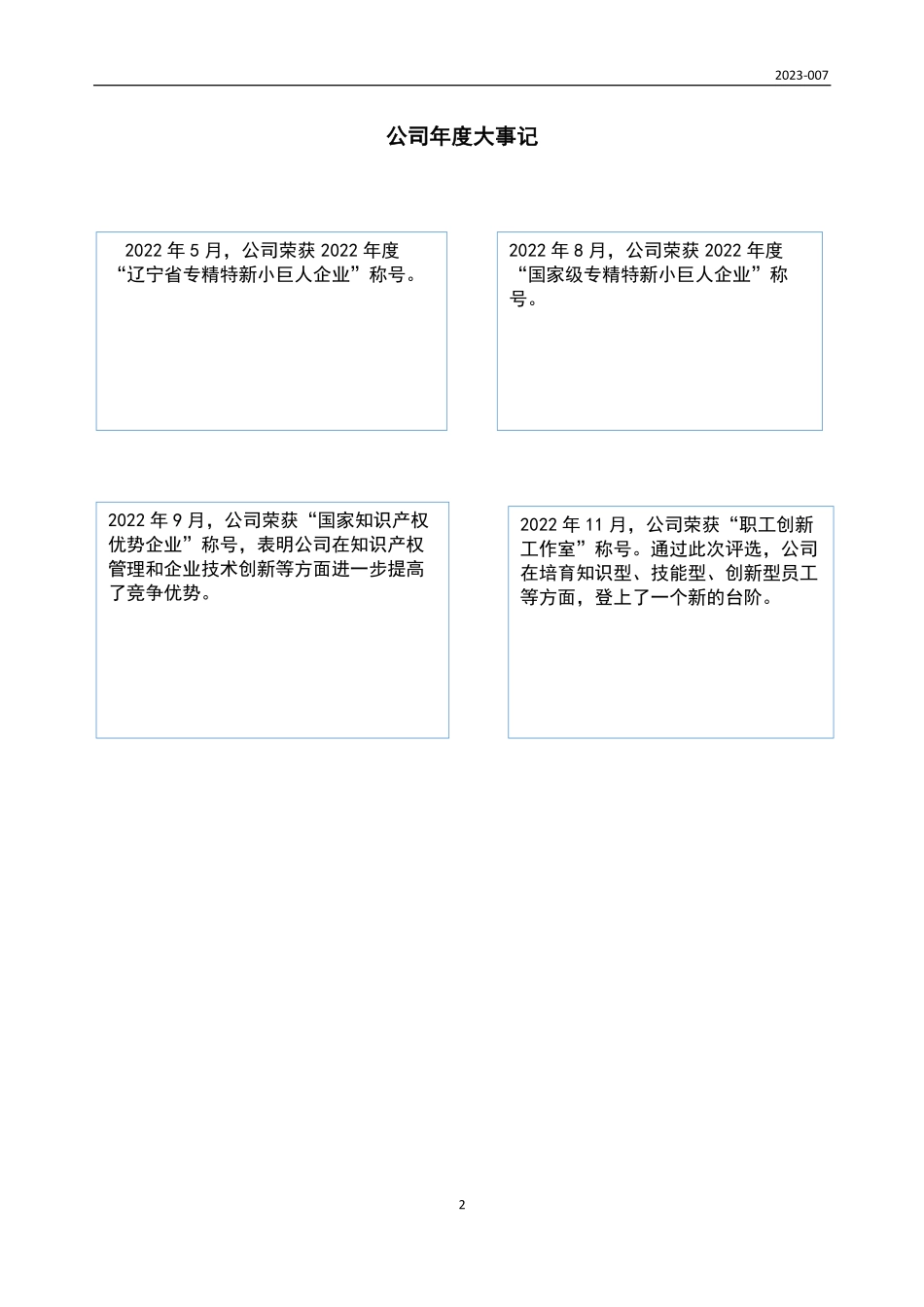 2023-007

公司年度大事记

2022 年 5 月，公司荣获 2022 年度“辽宁省专精特新小巨人企业”称号。

2022 年 8 月，公司荣获 2022 年度“国家级专精特新小巨人企业”称号。

2022 年 9 月，公司荣获“国家知识产权优势企业”称号，表明公司在知识产权管理和企业技术创新等方面进一步提高了竞争优势。

2022 年 11 月，公司荣获“职工创新工作室”称号。通过此次评选，公司在培育知识型、技能型、创新型员工等方面，登上了一个新的台阶。

2